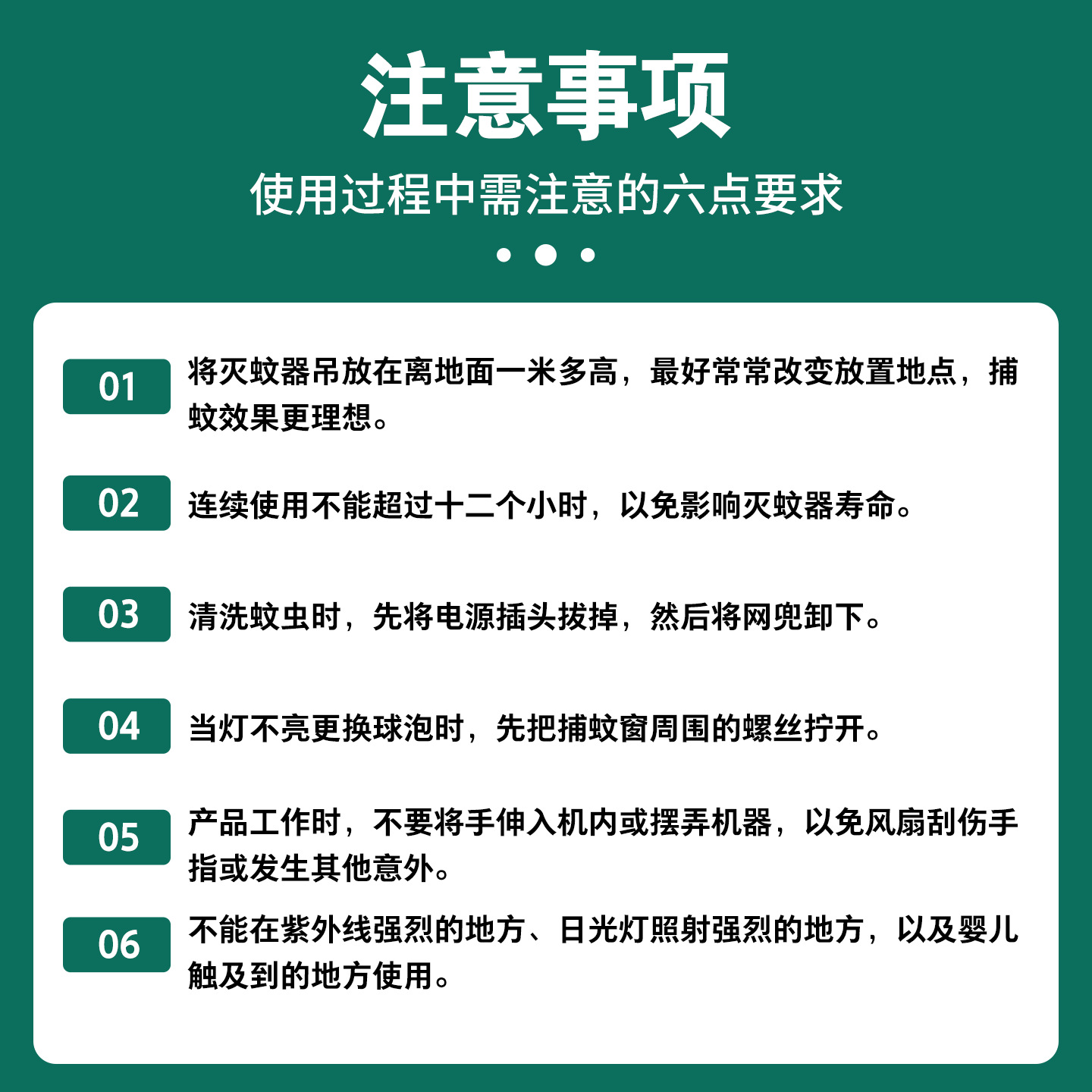 注意事项

使用过程中需注意的六点要求

01

将灭蚊器吊放在离地面一米多高，最好常常改变放置地点，捕蚊效果更理想。

02

连续使用不能超过十二个小时，以免影响灭蚊器寿命。

03

清洗蚊虫时，先将电源插头拔掉，然后将网兜卸下。

04

当灯不亮更换球泡时，先把捕蚊窗周围的螺丝拧开。

05

产品工作时，不要将手伸入机内或摆弄机器，以免风扇刮伤手指或发生其他意外。

06

不能在紫外线强烈的地方、日光灯照射强烈的地方，以及婴儿触及到的地方使用。